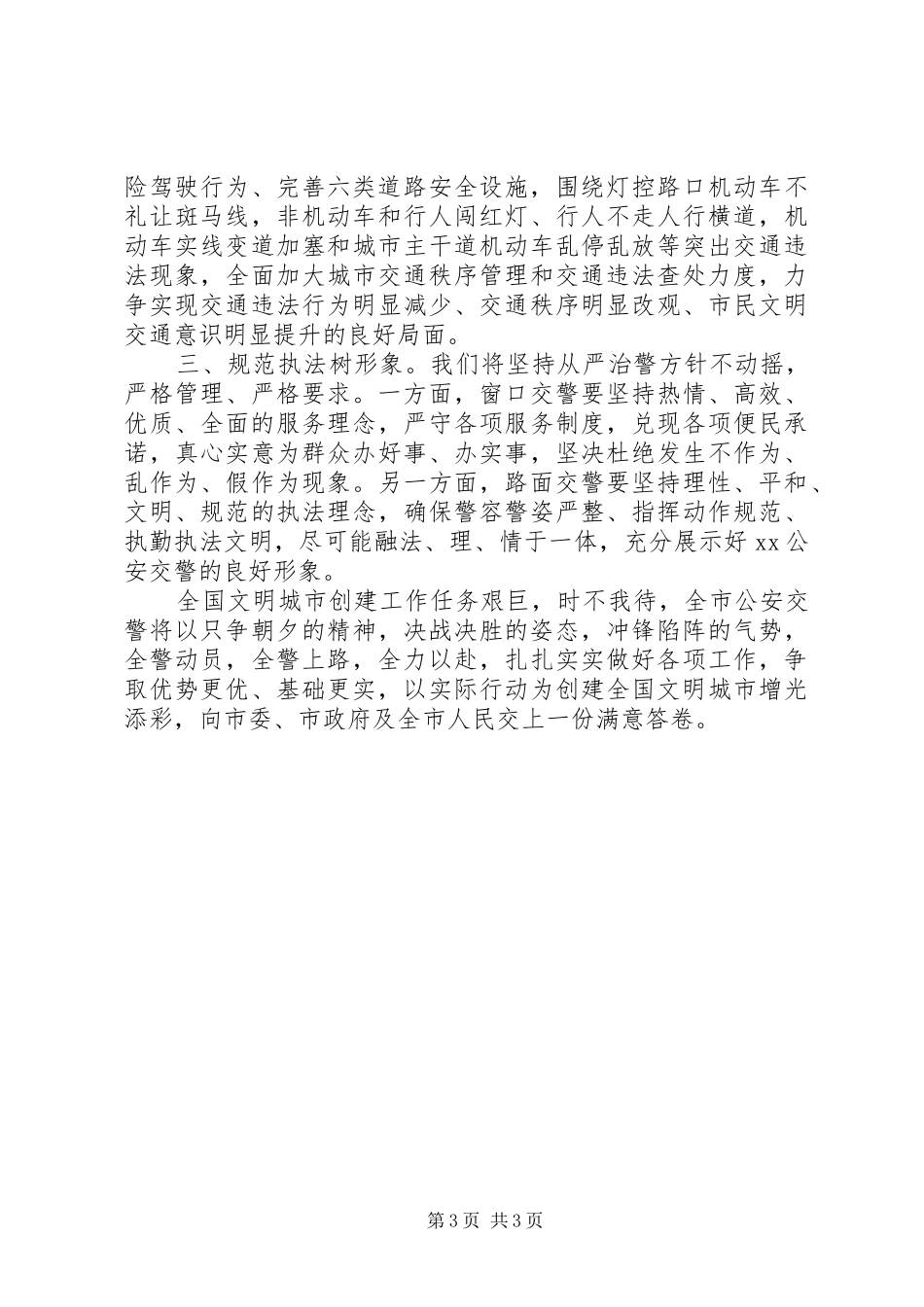 险驾驶行为、完善六类道路安全设施，围绕灯控路口机动车不礼让斑马线，非机动车和行人闯红灯、行人不走人行横道，机动车实线变道加塞和城市主干道机动车乱停乱放等突出交通违法现象，全面加大城市交通秩序管理和交通违法查处力度，力争实现交通违法行为明显减少、交通秩序明显改观、市民文明交通意识明显提升的良好局面。

三、规范执法树形象。我们将坚持从严治警方针不动摇，严格管理、严格要求。一方面，窗口交警要坚持热情、高效、优质、全面的服务理念，严守各项服务制度，兑现各项便民承诺，真心实意为群众办好事、办实事，坚决杜绝发生不作为、乱作为、假作为现象。另一方面，路面交警要坚持理性、平和、文明、规范的执法理念，确保警容警姿严整、指挥动作规范、执勤执法文明，尽可能融法、理、情于一体，充分展示好 xx 公安交警的良好形象。

全国文明城市创建工作任务艰巨，时不我待，全市公安交警将以只争朝夕的精神，决战决胜的姿态，冲锋陷阵的气势，全警动员，全警上路，全力以赴，扎扎实实做好各项工作，争取优势更优、基础更实，以实际行动为创建全国文明城市增光添彩，向市委、市政府及全市人民交上一份满意答卷。

第 3 页 共 3 页